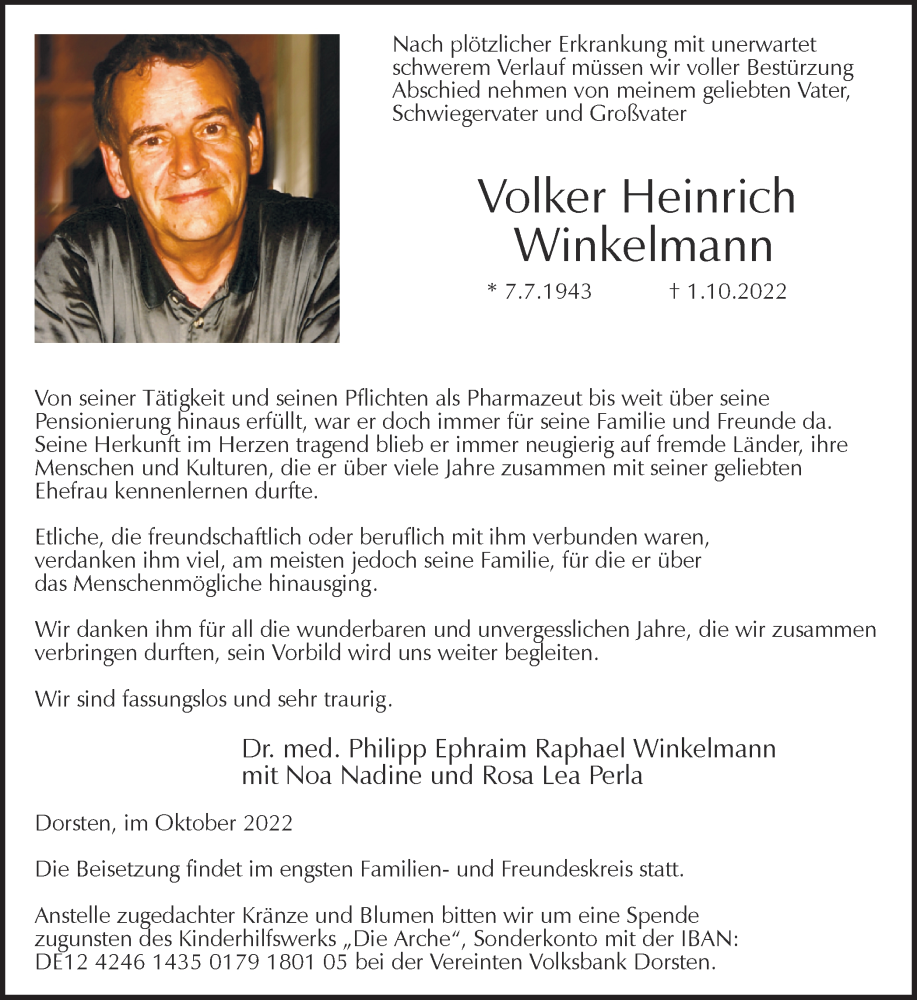 Nach plötzlicher Erkrankung mit unerwartet schwerem Verlauf müssen wir voller Bestürzung Abschied nehmen von meinem geliebten Vater, Schwiegervater und Großvater

Volker Heinrich Winkelmann

* 7.7.1943 † 1.10.2022

Von seiner Tätigkeit und seinen Pflichten als Pharmazeut bis weit über seine Pensionierung hinaus erfüllt, war er doch immer für seine Familie und Freunde da. Seine Herkunft im Herzen tragend blieb er immer neugierig auf fremde Länder, ihre Menschen und Kulturen, die er über viele Jahre zusammen mit seiner geliebten Ehefrau kennenlernen durfte.

Etliche, die freundschaftlich oder beruflich mit ihm verbunden waren, verdanken ihm viel, am meisten jedoch seine Familie, für die er über das Menschenmögliche hinausging.

Wir danken ihm für all die wunderbaren und unvergesslichen Jahre, die wir zusammen verbringen durften, sein Vorbild wird uns weiter begleiten.

Wir sind fassungslos und sehr traurig.

Dr. med. Philipp Ephraim Raphael Winkelmann
mit Noa Nadine und Rosa Lea Perla

Dorsten, im Oktober 2022

Die Beisetzung findet im engsten Familien- und Freundeskreis statt.

Anstelle zugedachter Kränze und Blumen bitten wir um eine Spende zugunsten des Kinderhilfswerks „Die Arche“, Sonderkonto mit der IBAN: DE12 4246 1435 0179 1801 05 bei der Vereinten Volksbank Dorsten.